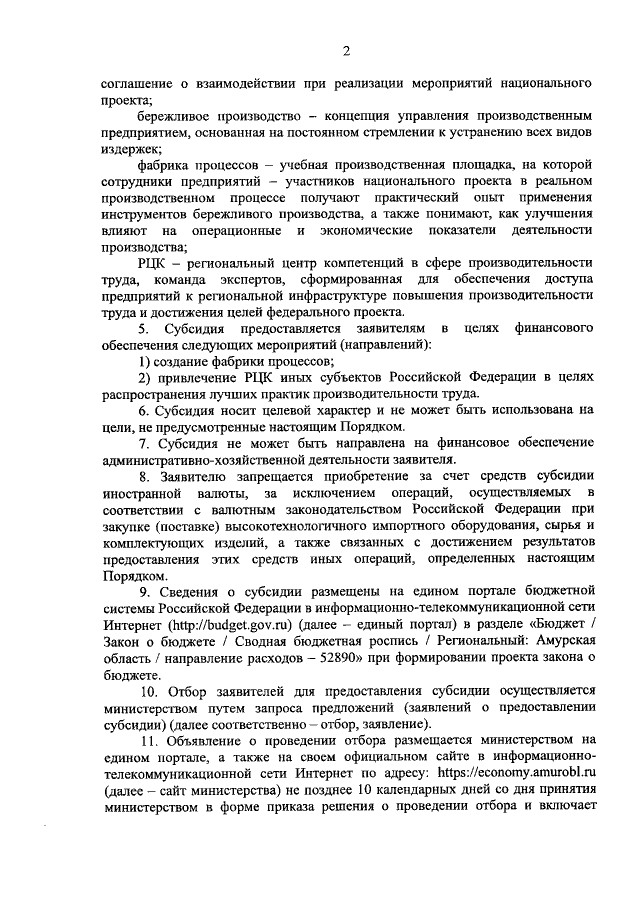 2

соглашение о взаимодействии при реализации мероприятий национального проекта;

бережливое производство – концепция управления производственным предприятием, основанная на постоянном стремлении к устранению всех видов издержек;

фабрика процессов – учебная производственная площадка, на которой сотрудники предприятий – участников национального проекта в реальном производственном процессе получают практический опыт применения инструментов бережливого производства, а также понимают, как улучшения влияют на операционные и экономические показатели деятельности производства;

РЦК – региональный центр компетенций в сфере производительности труда, команда экспертов, сформированная для обеспечения доступа предприятий к региональной инфраструктуре повышения производительности труда и достижения целей федерального проекта.

5. Субсидия предоставляется заявителям в целях финансового обеспечения следующих мероприятий (направлений):

1) создание фабрики процессов;

2) привлечение РЦК иных субъектов Российской Федерации в целях распространения лучших практик производительности труда.

6. Субсидия носит целевой характер и не может быть использована на цели, не предусмотренные настоящим Порядком.

7. Субсидия не может быть направлена на финансовое обеспечение административно-хозяйственной деятельности заявителя.

8. Заявителю запрещается приобретение за счет средств субсидии иностранной валюты, за исключением операций, осуществляемых в соответствии с валютным законодательством Российской Федерации при закупке (поставке) высокотехнологичного импортного оборудования, сырья и комплектующих изделий, а также связанных с достижением результатов предоставления этих средств иных операций, определенных настоящим Порядком.

9. Сведения о субсидии размещены на едином портале бюджетной системы Российской Федерации в информационно-телекоммуникационной сети Интернет (http://budget.gov.ru) (далее – единый портал) в разделе «Бюджет / Закон о бюджете / Сводная бюджетная роспись / Региональный: Амурская область / направление расходов – 52890» при формировании проекта закона о бюджете.

10. Отбор заявителей для предоставления субсидии осуществляется министерством путем запроса предложений (заявлений о предоставлении субсидии) (далее соответственно – отбор, заявление).

11. Объявление о проведении отбора размещается министерством на едином портале, а также на своем официальном сайте в информационно-телекоммуникационной сети Интернет по адресу: https://economy.amurobl.ru (далее – сайт министерства) не позднее 10 календарных дней со дня принятия министерством в форме приказа решения о проведении отбора и включает